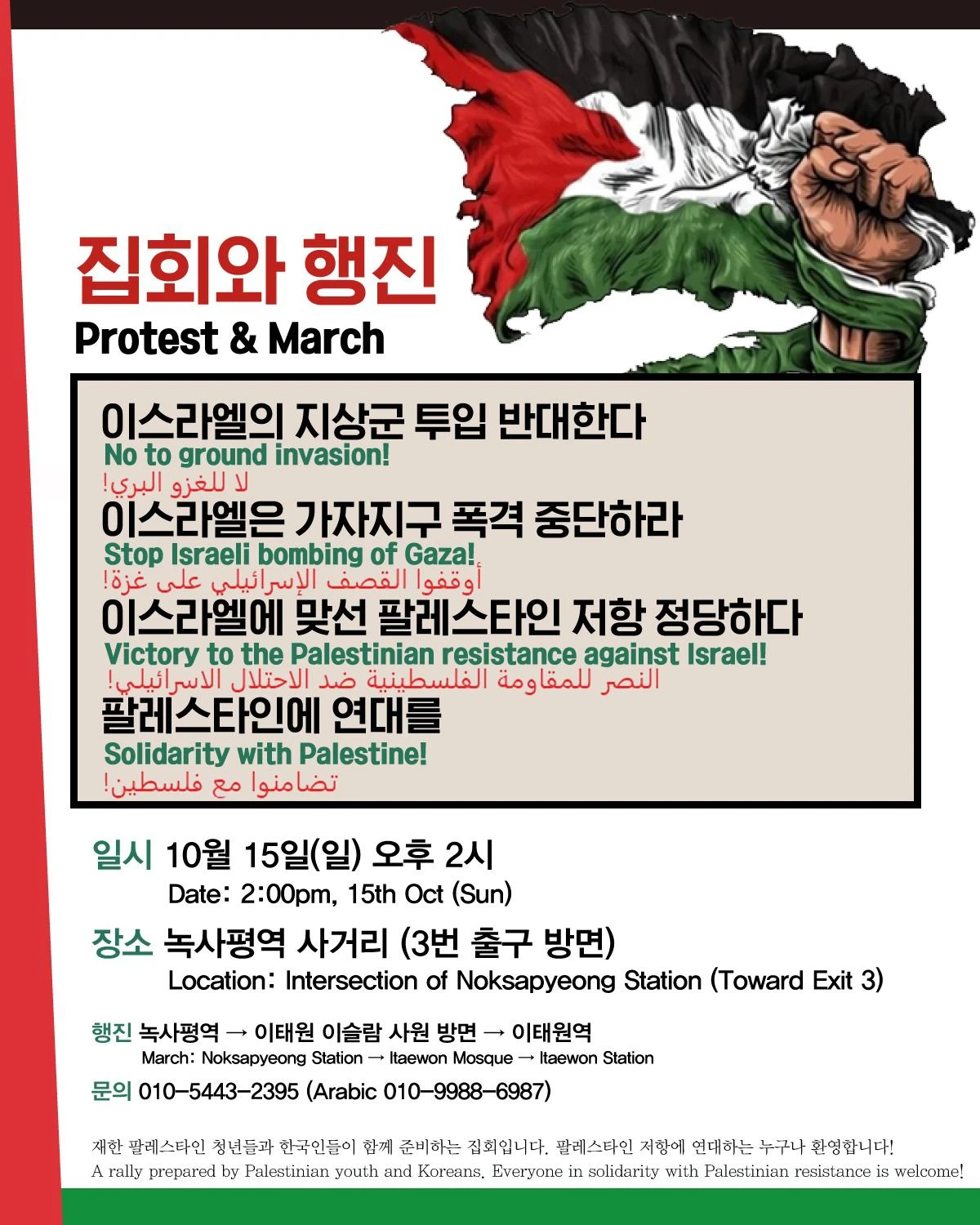 집회와 행진
Protest & March

이스라엘의 지상군 투입 반대한다
No to ground invasion!
لا للغزو البري!

이스라엘은 가자지구 폭격 중단하라
Stop Israeli bombing of Gaza!
أوقفوا القصف الإسرائيلي على غزة!

이스라엘에 맞선 팔레스타인 저항 정당하다
Victory to the Palestinian resistance against Israel!
النصر للمقاومة الفلسطينية ضد الاحتلال الاسرائيلي!

팔레스타인에 연대를
Solidarity with Palestine!
تضامنوا مع فلسطين!

일시 10월 15일(일) 오후 2시
Date: 2:00pm, 15th Oct (Sun)

장소 녹사평역 사거리 (3번 출구 방면)
Location: Intersection of Noksapyeong Station (Toward Exit 3)

행진 녹사평역 → 이태원 이슬람 사원 방면 → 이태원역
March: Noksapyeong Station → Itaewon Mosque → Itaewon Station

문의 010-5443-2395 (Arabic 010-9988-6987)

재한 팔레스타인 청년들과 한국인들이 함께 준비하는 집회입니다. 팔레스타인 저항에 연대하는 누구나 환영합니다!
A rally prepared by Palestinian youth and Koreans. Everyone in solidarity with Palestinian resistance is welcome!